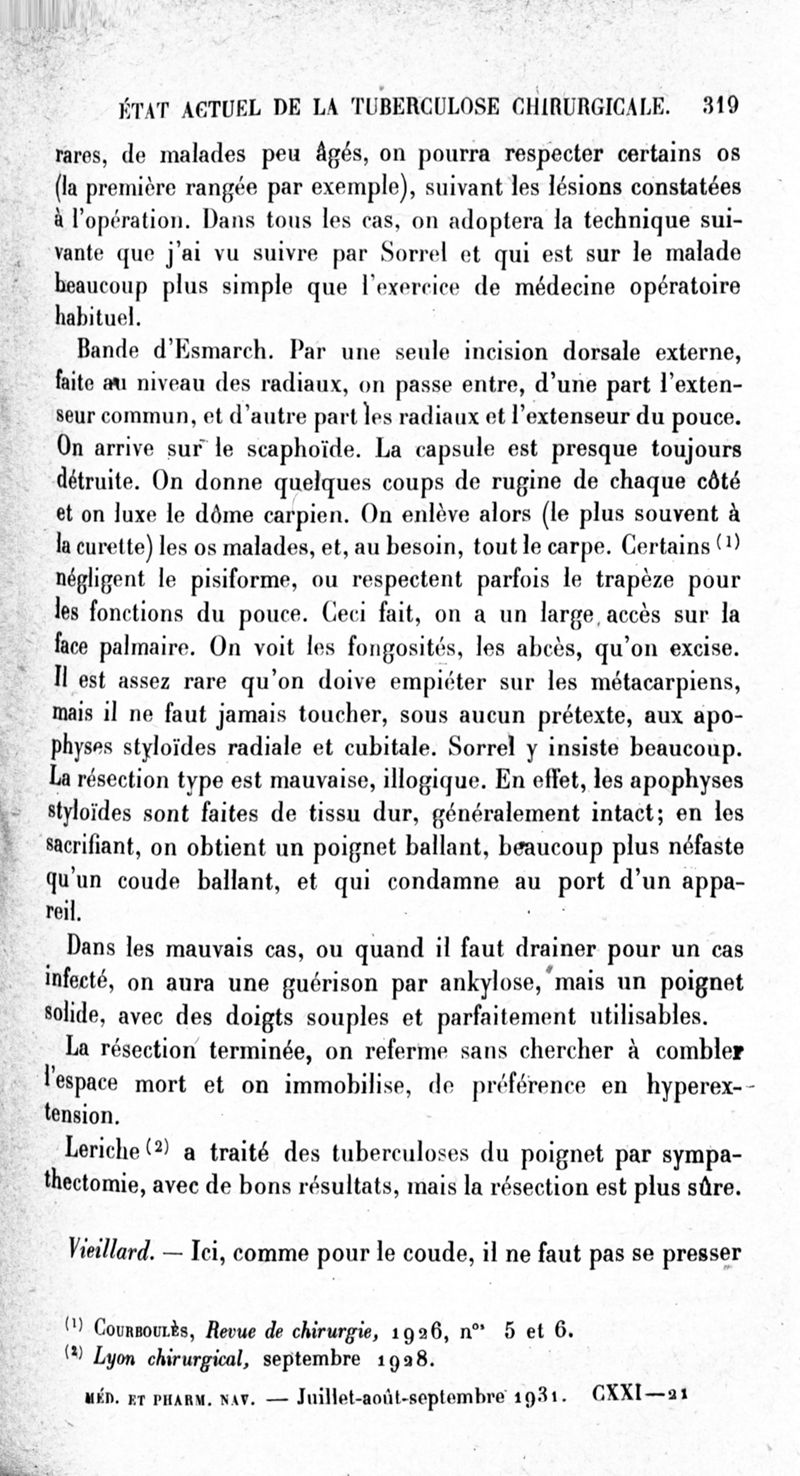 ÉTAT ACTUEL DE LA TUBERCULOSE CHIRURGICALE. 319

rares, de malades peu âgés, on pourra respecter certains os (la première rangée par exemple), suivant les lésions constatées à l'opération. Dans tous les cas, on adoptera la technique suivante que j'ai vu suivre par Sorrel et qui est sur le malade beaucoup plus simple que l'exercice de médecine opératoire habituel.

Bande d'Esmarch. Par une seule incision dorsale externe, faite au niveau des radiaux, on passe entre, d'une part l'extenseur commun, et d'autre part les radiaux et l'extenseur du pouce. On arrive sur le scaphoïde. La capsule est presque toujours détruite. On donne quelques coups de rugine de chaque côté et on luxe le dôme carpien. On enlève alors (le plus souvent à la curette) les os malades, et, au besoin, tout le carpe. Certains $^{(1)}$ négligent le pisiforme, ou respectent parfois le trapèze pour les fonctions du pouce. Ceci fait, on a un large accès sur la face palmaire. On voit les fongosités, les abcès, qu'on excise. Il est assez rare qu'on doive empiéter sur les métacarpiens, mais il ne faut jamais toucher, sous aucun prétexte, aux apophyses styloïdes radiale et cubitale. Sorrel y insiste beaucoup. La résection type est mauvaise, illogique. En effet, les apophyses styloïdes sont faites de tissu dur, généralement intact; en les sacrifiant, on obtient un poignet ballant, beaucoup plus néfaste qu'un coude ballant, et qui condamne au port d'un appareil.

Dans les mauvais cas, ou quand il faut drainer pour un cas infecté, on aura une guérison par ankylose, mais un poignet solide, avec des doigts souples et parfaitement utilisables.

La résection terminée, on referme sans chercher à combler l'espace mort et on immobilise, de préférence en hyperextension.

Leriche $^{(2)}$ a traité des tuberculoses du poignet par sympathectomie, avec de bons résultats, mais la résection est plus sûre.

Vieillard. — Ici, comme pour le coude, il ne faut pas se presser

$^{(1)}$ Courboulès, Revue de chirurgie, 1926, n$^{os}$ 5 et 6.
$^{(2)}$ Lyon chirurgical, septembre 1928.

MÉD. ET PHARM. NAV. — Juillet-août-septembre 1931. CXXI—21